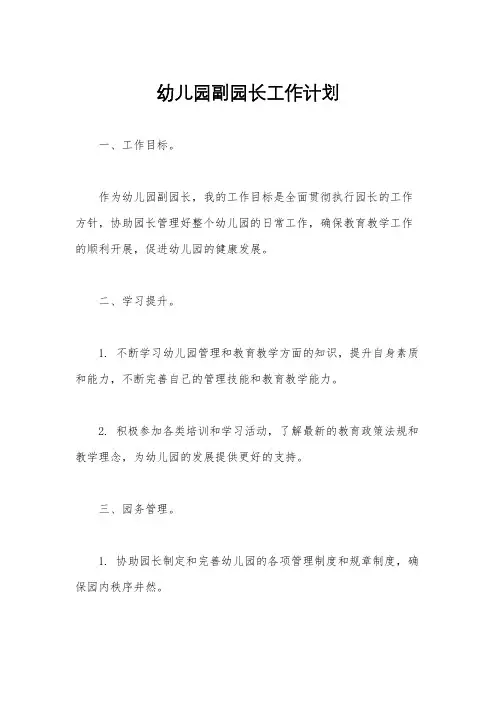 幼儿园副园长工作计划

一、工作目标。

作为幼儿园副园长，我的工作目标是全面贯彻执行园长的工作方针，协助园长管理好整个幼儿园的日常工作，确保教育教学工作的顺利开展，促进幼儿园的健康发展。

二、学习提升。

1. 不断学习幼儿园管理和教育教学方面的知识，提升自身素质和能力，不断完善自己的管理技能和教育教学能力。

2. 积极参加各类培训和学习活动，了解最新的教育政策法规和教学理念，为幼儿园的发展提供更好的支持。

三、园务管理。

1. 协助园长制定和完善幼儿园的各项管理制度和规章制度，确保园内秩序井然。